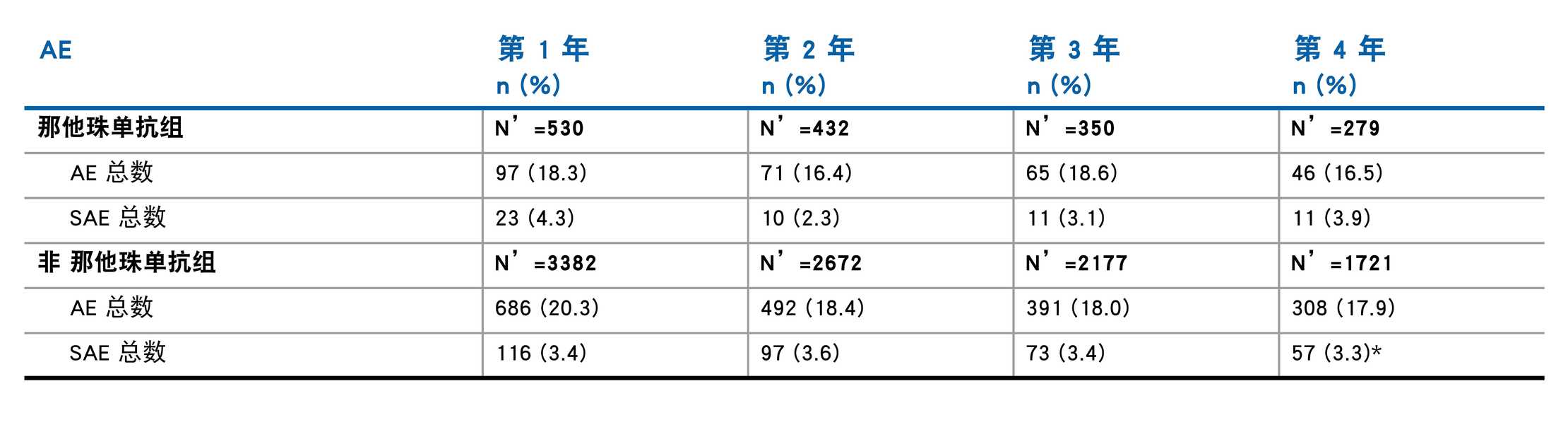 | AE | 第1年 n (%) | 第2年 n (%) | 第3年 n (%) | 第4年 n (%) |
|---|---|---|---|---|
| 那他珠单抗组 | N’=530 | N’=432 | N’=350 | N’=279 |
| AE总数 | 97 (18.3) | 71 (16.4) | 65 (18.6) | 46 (16.5) |
| SAE总数 | 23 (4.3) | 10 (2.3) | 11 (3.1) | 11 (3.9) |
| 非 那他珠单抗组 | N’=3382 | N’=2672 | N’=2177 | N’=1721 |
| AE总数 | 686 (20.3) | 492 (18.4) | 391 (18.0) | 308 (17.9) |
| SAE总数 | 116 (3.4) | 97 (3.6) | 73 (3.4) | 57 (3.3)* |